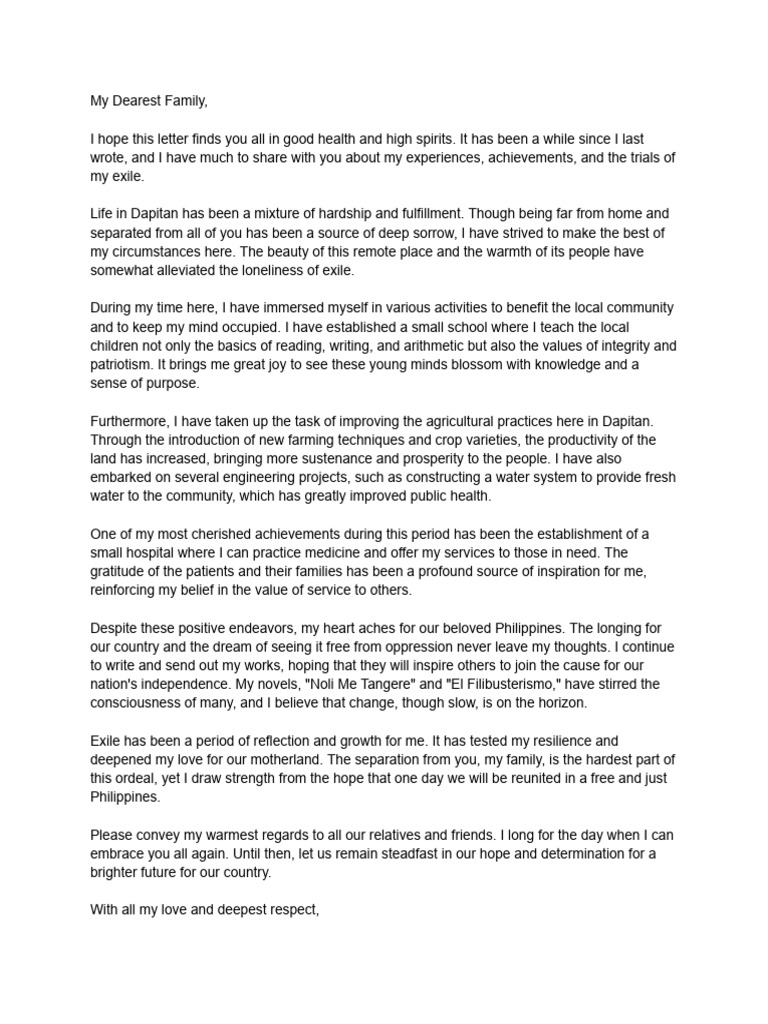 My Dearest Family,

I hope this letter finds you all in good health and high spirits. It has been a while since I last wrote, and I have much to share with you about my experiences, achievements, and the trials of my exile.

Life in Dapitan has been a mixture of hardship and fulfillment. Though being far from home and separated from all of you has been a source of deep sorrow, I have strived to make the best of my circumstances here. The beauty of this remote place and the warmth of its people have somewhat alleviated the loneliness of exile.

During my time here, I have immersed myself in various activities to benefit the local community and to keep my mind occupied. I have established a small school where I teach the local children not only the basics of reading, writing, and arithmetic but also the values of integrity and patriotism. It brings me great joy to see these young minds blossom with knowledge and a sense of purpose.

Furthermore, I have taken up the task of improving the agricultural practices here in Dapitan. Through the introduction of new farming techniques and crop varieties, the productivity of the land has increased, bringing more sustenance and prosperity to the people. I have also embarked on several engineering projects, such as constructing a water system to provide fresh water to the community, which has greatly improved public health.

One of my most cherished achievements during this period has been the establishment of a small hospital where I can practice medicine and offer my services to those in need. The gratitude of the patients and their families has been a profound source of inspiration for me, reinforcing my belief in the value of service to others.

Despite these positive endeavors, my heart aches for our beloved Philippines. The longing for our country and the dream of seeing it free from oppression never leave my thoughts. I continue to write and send out my works, hoping that they will inspire others to join the cause for our nation's independence. My novels, "Noli Me Tangere" and "El Filibusterismo," have stirred the consciousness of many, and I believe that change, though slow, is on the horizon.

Exile has been a period of reflection and growth for me. It has tested my resilience and deepened my love for our motherland. The separation from you, my family, is the hardest part of this ordeal, yet I draw strength from the hope that one day we will be reunited in a free and just Philippines.

Please convey my warmest regards to all our relatives and friends. I long for the day when I can embrace you all again. Until then, let us remain steadfast in our hope and determination for a brighter future for our country.

With all my love and deepest respect,